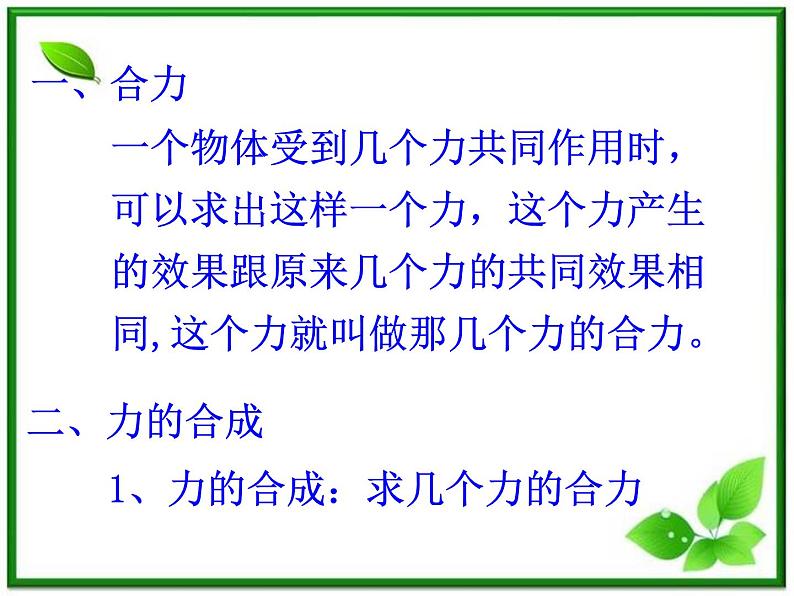 一、合力

一个物体受到几个力共同作用时，可以求出这样一个力，这个力产生的效果跟原来几个力的共同效果相同,这个力就叫做那几个力的合力。

二、力的合成

1、力的合成：求几个力的合力